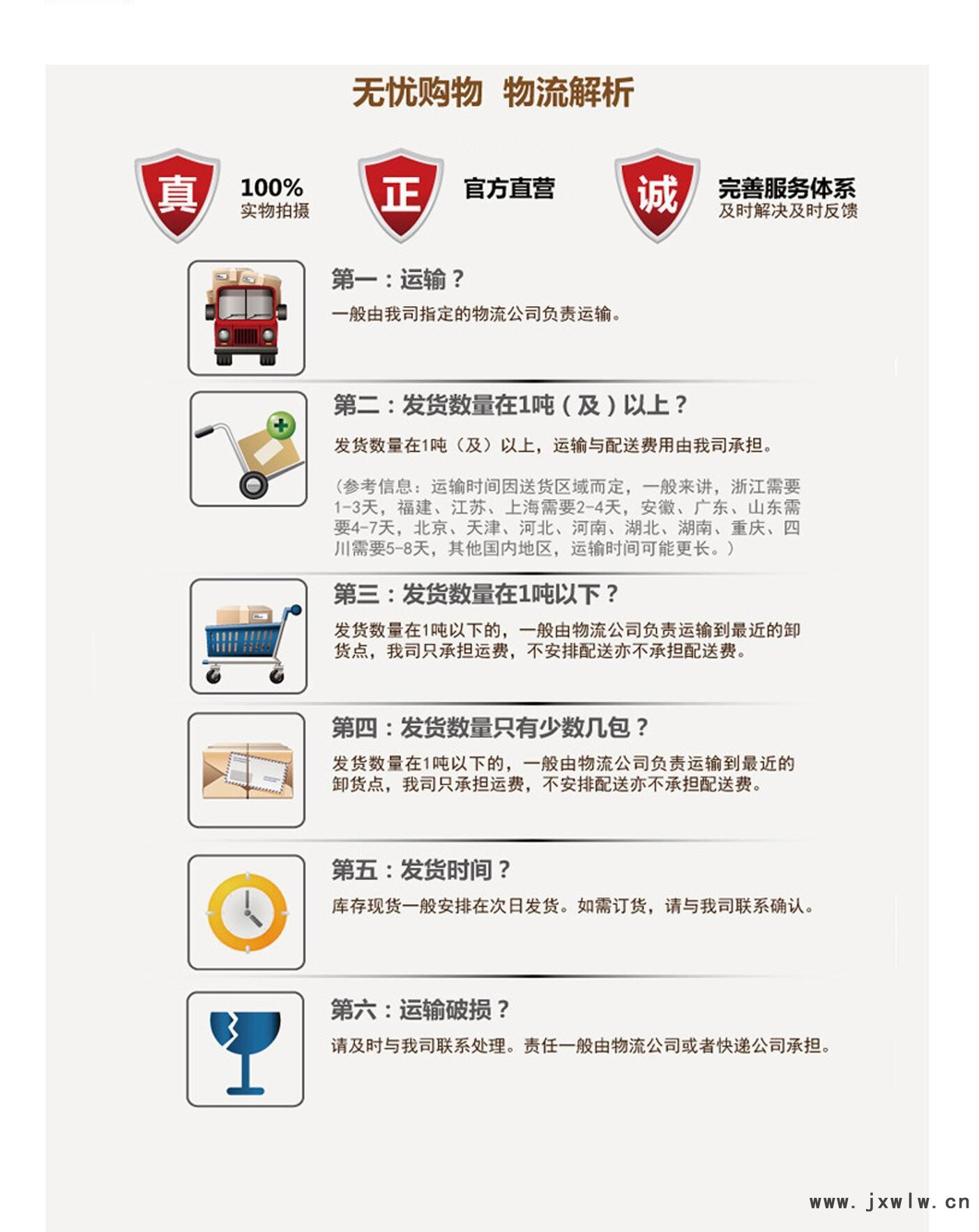 无忧购物 物流解析

真

100%
实物拍摄

正

官方直营

诚

完善服务体系
及时解决及时反馈

第一：运输？

一般由我司指定的物流公司负责运输。

第二：发货数量在1吨（及）以上？

发货数量在1吨（及）以上，运输与配送费用由我司承担。

（参考信息：运输时间因送货区域而定，一般来讲，浙江需要1-3天，福建、江苏、上海需要2-4天，安徽、广东、山东需要4-7天，北京、天津、河北、河南、湖北、湖南、重庆、四川需要5-8天，其他国内地区，运输时间可能更长。）

第三：发货数量在1吨以下？

发货数量在1吨以下的，一般由物流公司负责运输到最近的卸货点，我司只承担运费，不安排配送亦不承担配送费。

第四：发货数量只有少数几包？

发货数量在1吨以下的，一般由物流公司负责运输到最近的卸货点，我司只承担运费，不安排配送亦不承担配送费。

第五：发货时间？

库存现货一般安排在次日发货。如需订货，请与我司联系确认。

第六：运输破损？

请及时与我司联系处理。责任一般由物流公司或者快递公司承担。

www.jxwlw.cn